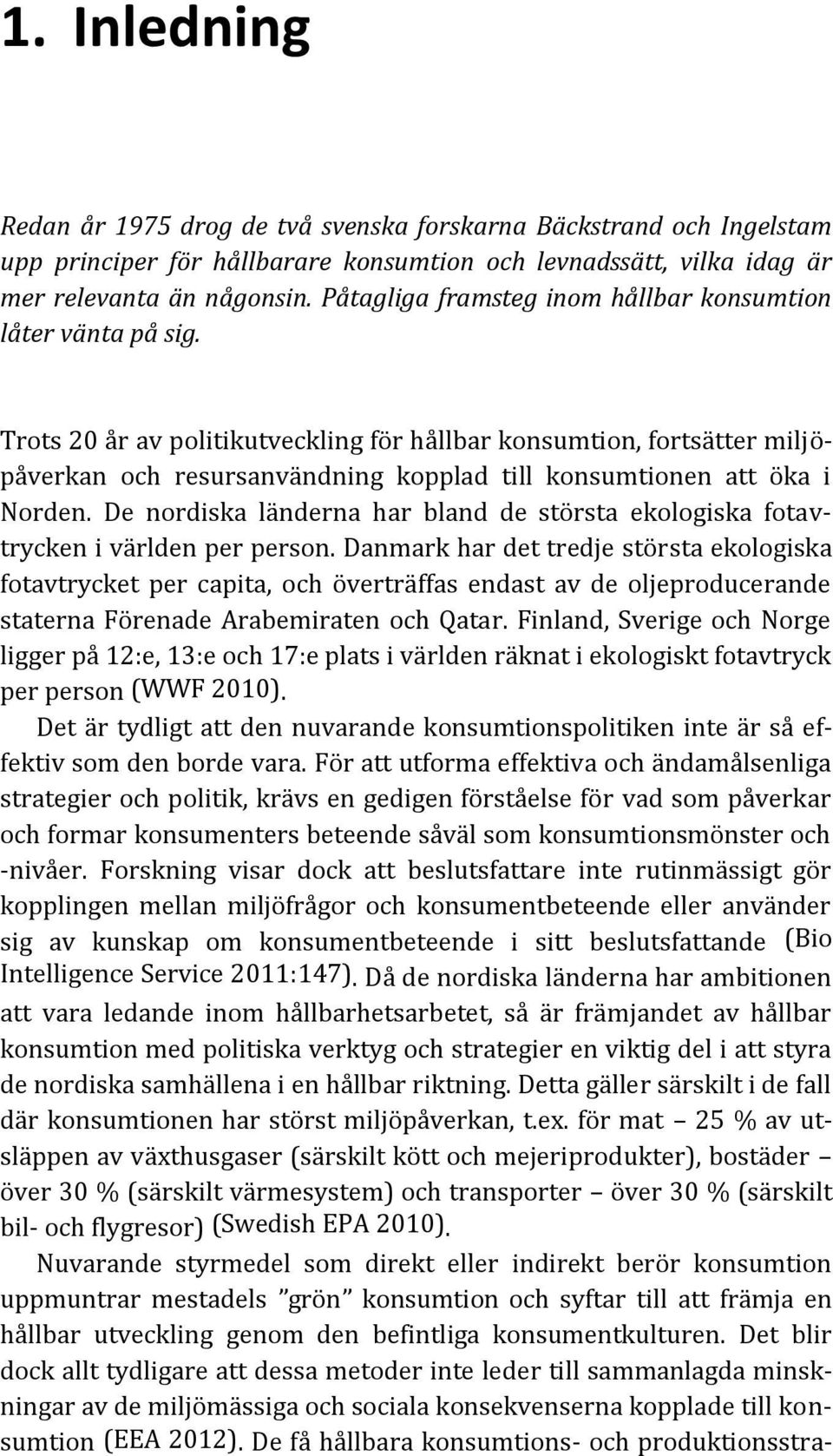 1. Inledning

Redan år 1975 drog de två svenska forskarna Bäckstrand och Ingelstam upp principer för hållbarare konsumtion och levnadssätt, vilka idag är mer relevanta än någonsin. Påtagliga framsteg inom hållbar konsumtion låter vänta på sig.

Trots 20 år av politikutveckling för hållbar konsumtion, fortsätter miljöpåverkan och resursanvändning kopplad till konsumtionen att öka i Norden. De nordiska länderna har bland de största ekologiska fotavtrycken i världen per person. Danmark har det tredje största ekologiska fotavtrycket per capita, och överträffas endast av de oljeproducerande staterna Förenade Arabemiraten och Qatar. Finland, Sverige och Norge ligger på 12:e, 13:e och 17:e plats i världen räknat i ekologiskt fotavtryck per person (WWF 2010).

Det är tydligt att den nuvarande konsumtionspolitiken inte är så effektiv som den borde vara. För att utforma effektiva och ändamålsenliga strategier och politik, krävs en gedigen förståelse för vad som påverkar och formar konsumenters beteende såväl som konsumtionsmönster och -nivåer. Forskning visar dock att beslutsfattare inte rutinmässigt gör kopplingen mellan miljöfrågor och konsumentbeteende eller använder sig av kunskap om konsumentbeteende i sitt beslutsfattande (Bio Intelligence Service 2011:147). Då de nordiska länderna har ambitionen att vara ledande inom hållbarhetsarbetet, så är främjandet av hållbar konsumtion med politiska verktyg och strategier en viktig del i att styra de nordiska samhällena i en hållbar riktning. Detta gäller särskilt i de fall där konsumtionen har störst miljöpåverkan, t.ex. för mat – 25 % av utsläppen av växthusgaser (särskilt kött och mejeriprodukter), bostäder – över 30 % (särskilt värmesystem) och transporter – över 30 % (särskilt bil- och flygresor) (Swedish EPA 2010).

Nuvarande styrmedel som direkt eller indirekt berör konsumtion uppmuntrar mestadels ”grön” konsumtion och syftar till att främja en hållbar utveckling genom den befintliga konsumentkulturen. Det blir dock allt tydligare att dessa metoder inte leder till sammanlagda minskningar av de miljömässiga och sociala konsekvenserna kopplade till konsumtion (EEA 2012). De få hållbara konsumtions- och produktionsstra-